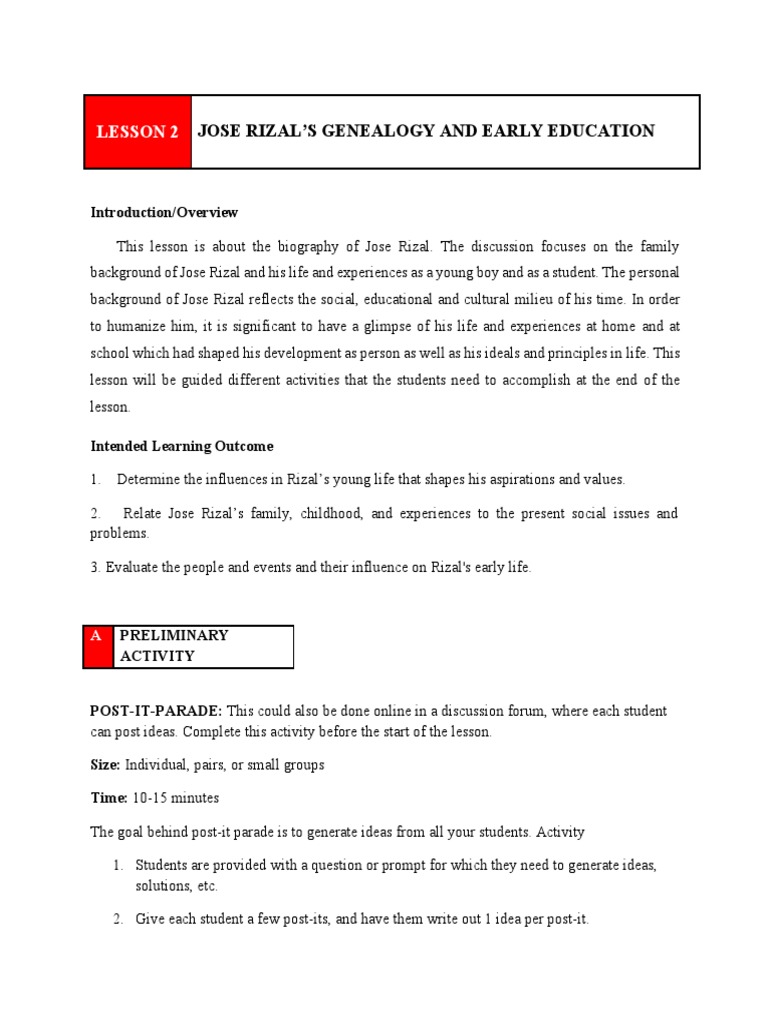 LESSON 2 JOSE RIZAL'S GENEALOGY AND EARLY EDUCATION

Introduction/Overview

This lesson is about the biography of Jose Rizal. The discussion focuses on the family background of Jose Rizal and his life and experiences as a young boy and as a student. The personal background of Jose Rizal reflects the social, educational and cultural milieu of his time. In order to humanize him, it is significant to have a glimpse of his life and experiences at home and at school which had shaped his development as person as well as his ideals and principles in life. This lesson will be guided different activities that the students need to accomplish at the end of the lesson.

Intended Learning Outcome

1. Determine the influences in Rizal's young life that shapes his aspirations and values.

2. Relate Jose Rizal's family, childhood, and experiences to the present social issues and problems.

3. Evaluate the people and events and their influence on Rizal's early life.

A PRELIMINARY ACTIVITY

POST-IT-PARADE: This could also be done online in a discussion forum, where each student can post ideas. Complete this activity before the start of the lesson.

Size: Individual, pairs, or small groups

Time: 10-15 minutes

The goal behind post-it parade is to generate ideas from all your students. Activity

1. Students are provided with a question or prompt for which they need to generate ideas, solutions, etc.

2. Give each student a few post-its, and have them write out 1 idea per post-it.